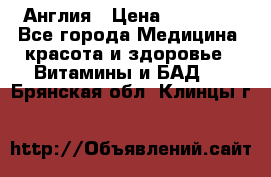 Англия Цена
Все города Медицина красота и здоровье Витамины и БАД
Брянская обл Клинцы г

http://Объявлений.сайт